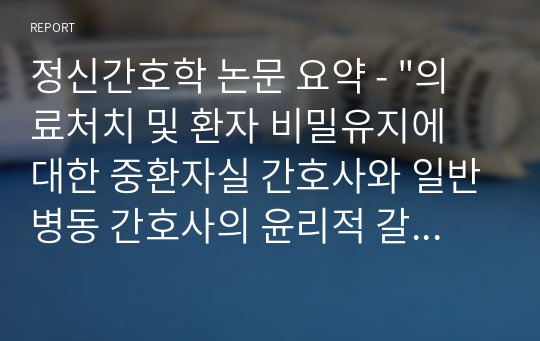 REPORT

정신간호학 논문 요약 - "의료처치 및 환자 비밀유지에 대한 중환자실 간호사와 일반병동 간호사의 윤리적 갈...